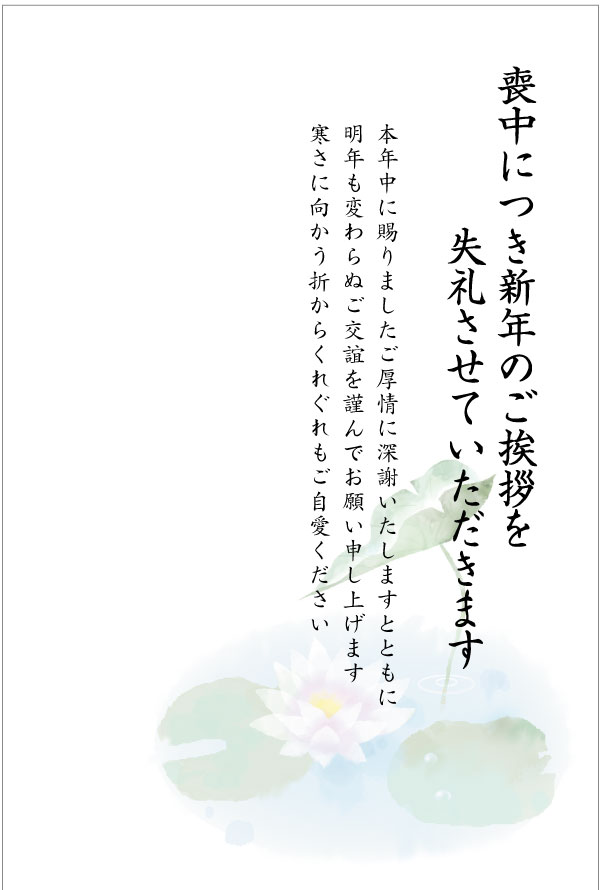 喪中につき新年のご挨拶を
失礼させていただきます

本年中に賜りましたご厚情に深謝いたしますとともに
明年も変わらぬご交誼を謹んでお願い申し上げます
寒さに向かう折からくれぐれもご自愛ください